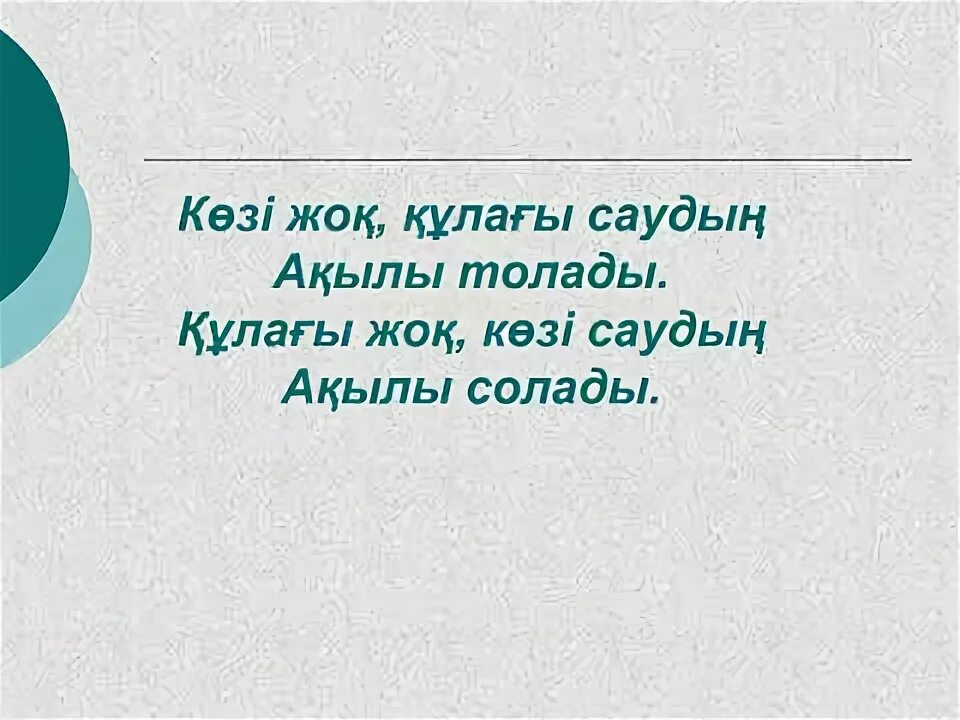 Көзі жоқ, құлағы саудың
Ақылы толады.
Құлағы жоқ, көзі саудың
Ақылы солады.